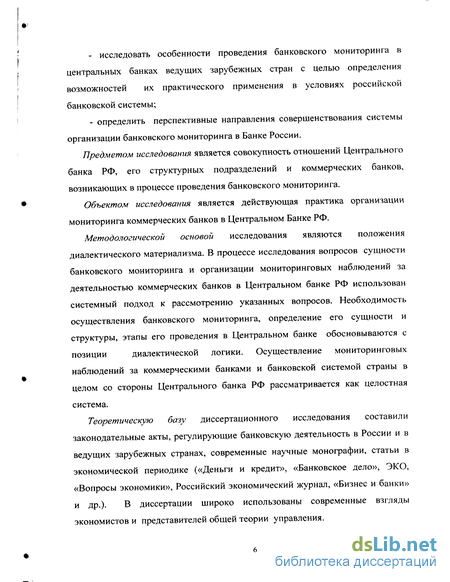 - исследовать особенности проведения банковского мониторинга в центральных банках ведущих зарубежных стран с целью определения возможностей их практического применения в условиях российской банковской системы;

- определить перспективные направления совершенствования системы организации банковского мониторинга в Банке России.

Предметом исследования является совокупность отношений Центрального банка РФ, его структурных подразделений и коммерческих банков, возникающих в процессе проведения банковского мониторинга.

Объектом исследования является действующая практика организации мониторинга коммерческих банков в Центральном Банке РФ.

Методологической основой исследования являются положения диалектического материализма. В процессе исследования вопросов сущности банковского мониторинга и организации мониторинговых наблюдений за деятельностью коммерческих банков в Центральном банке РФ использован системный подход к рассмотрению указанных вопросов. Необходимость осуществления банковского мониторинга, определение его сущности и структуры, этапы его проведения в Центральном банке обосновываются с позиции диалектической логики. Осуществление мониторинговых наблюдений за коммерческими банками и банковской системой страны в целом со стороны Центрального банка РФ рассматривается как целостная система.

Теоретическую базу диссертационного исследования составили законодательные акты, регулирующие банковскую деятельность в России и в ведущих зарубежных странах, современные научные монографии, статьи в экономической периодике («Деньги и кредит», «Банковское дело», ЭКО, «Вопросы экономики», Российский экономический журнал, «Бизнес и банки» и др.). В диссертации широко использованы современные взгляды экономистов и представителей общей теории управления.

6

dsLib.net
библиотека диссертаций